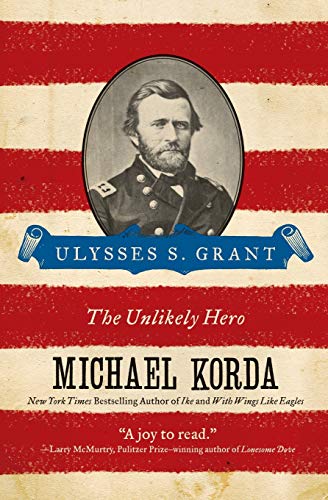 ULYSSES S. GRANT

The Unlikely Hero

MICHAEL KORDA

New York Times Bestselling Author of Ike and With Wings Like Eagles

"A joy to read."
—Larry McMurtry, Pulitzer Prize–winning author of Lonesome Dove